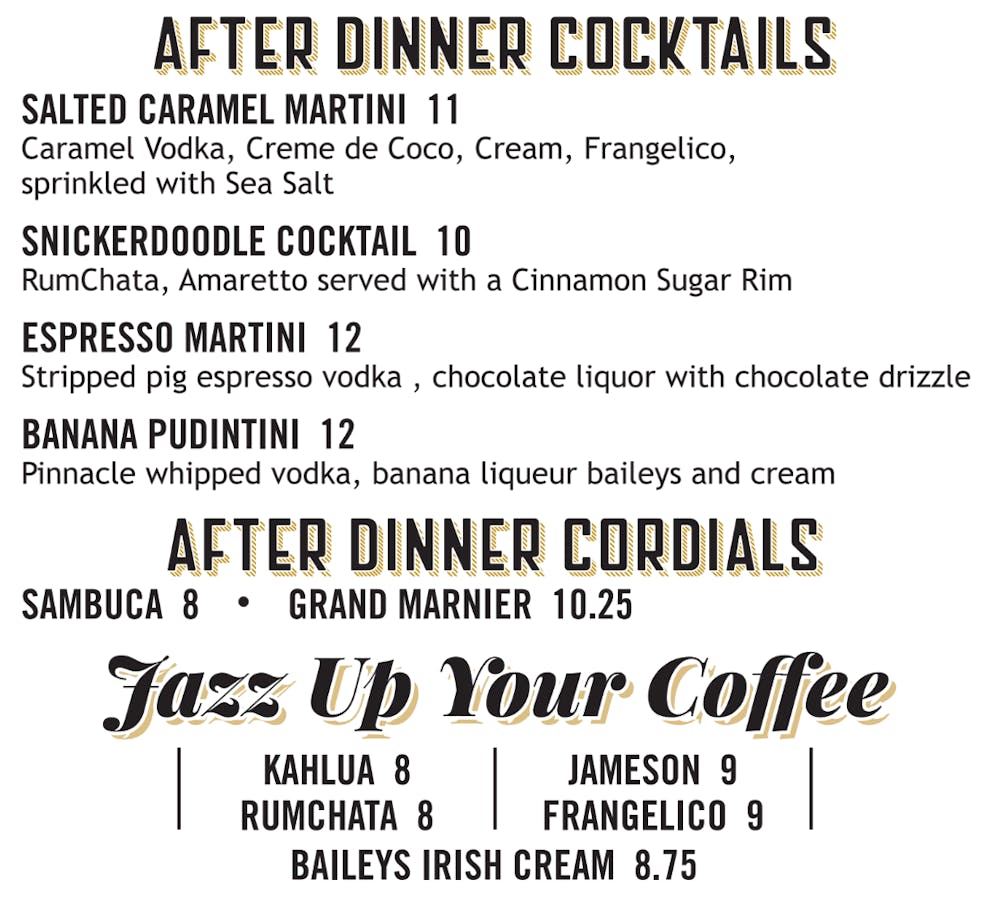 AFTER DINNER COCKTAILS

SALTED CARAMEL MARTINI 11
Caramel Vodka, Creme de Coco, Cream, Frangelico, sprinkled with Sea Salt

SNICKERDOODLE COCKTAIL 10
RumChata, Amaretto served with a Cinnamon Sugar Rim

ESPRESSO MARTINI 12
Stripped pig espresso vodka , chocolate liquor with chocolate drizzle

BANANA PUDINTINI 12
Pinnacle whipped vodka, banana liqueur baileys and cream

AFTER DINNER CORDIALS

SAMBUCA 8 • GRAND MARNIER 10.25

Jazz Up Your Coffee

KAHLUA 8
RUMCHATA 8

JAMESON 9
FRANGELICO 9

BAILEYS IRISH CREAM 8.75